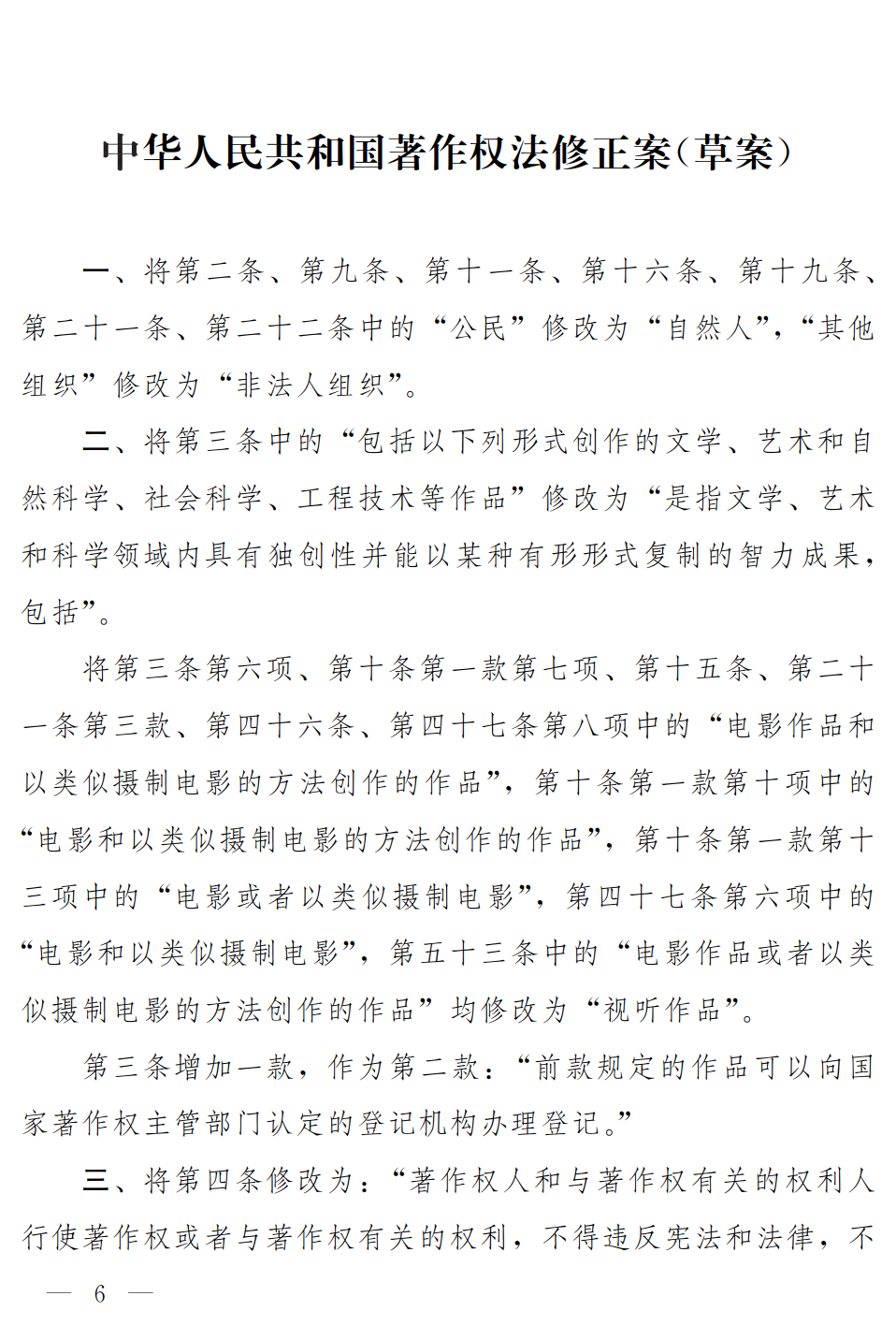 中华人民共和国著作权法修正案（草案）

一、将第二条、第九条、第十一条、第十六条、第十九条、第二十一条、第二十二条中的“公民”修改为“自然人”，“其他组织”修改为“非法人组织”。

二、将第三条中的“包括以下列形式创作的文学、艺术和自然科学、社会科学、工程技术等作品”修改为“是指文学、艺术和科学领域内具有独创性并能以某种有形形式复制的智力成果，包括”。

将第三条第六项、第十条第一款第七项、第十五条、第二十一条第三款、第四十六条、第四十七条第八项中的“电影作品和以类似摄制电影的方法创作的作品”，第十条第一款第十项中的“电影和以类似摄制电影的方法创作的作品”，第十条第一款第十三项中的“电影或者以类似摄制电影”，第四十七条第六项中的“电影和以类似摄制电影”，第五十三条中的“电影作品或者以类似摄制电影的方法创作的作品”均修改为“视听作品”。

第三条增加一款，作为第二款：“前款规定的作品可以向国家著作权主管部门认定的登记机构办理登记。”

三、将第四条修改为：“著作权人和与著作权有关的权利人行使著作权或者与著作权有关的权利，不得违反宪法和法律，不

— 6 —